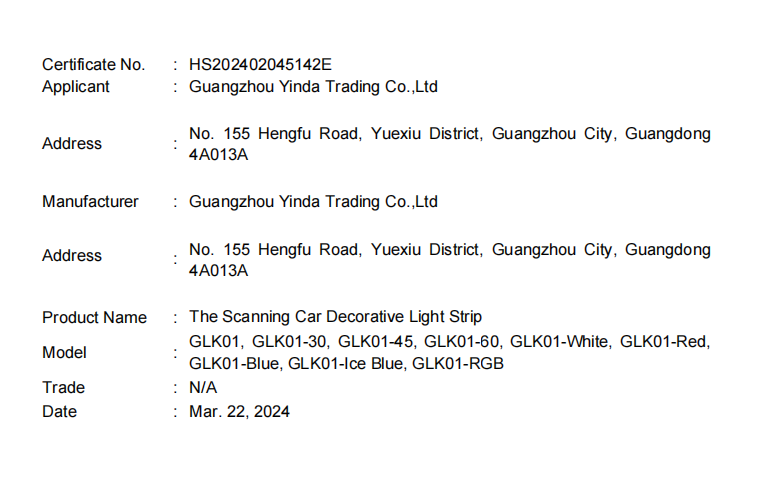 Certificate No. : HS202402045142E
Applicant : Guangzhou Yinda Trading Co.,Ltd

Address : No. 155 Hengfu Road, Yuexiu District, Guangzhou City, Guangdong 4A013A

Manufacturer : Guangzhou Yinda Trading Co.,Ltd

Address : No. 155 Hengfu Road, Yuexiu District, Guangzhou City, Guangdong 4A013A

Product Name : The Scanning Car Decorative Light Strip
Model : GLK01, GLK01-30, GLK01-45, GLK01-60, GLK01-White, GLK01-Red, GLK01-Blue, GLK01-Ice Blue, GLK01-RGB
Trade : N/A
Date : Mar. 22, 2024